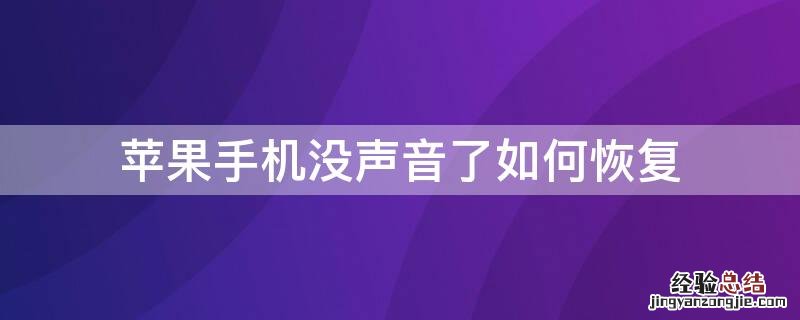 苹果手机没声音了如何恢复

经验总结
jingyanzongjie.com